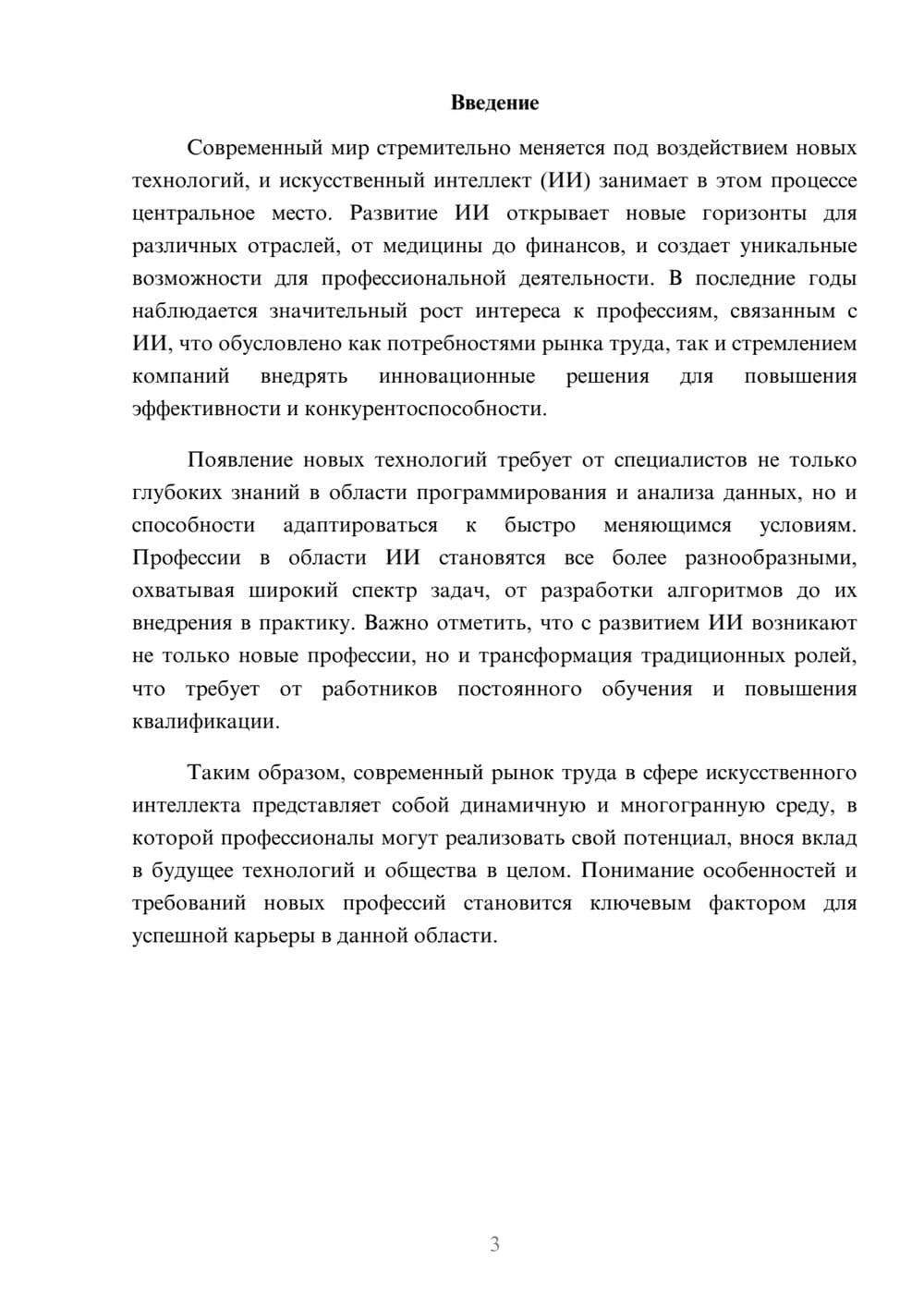 Введение

Современный мир стремительно меняется под воздействием новых технологий, и искусственный интеллект (ИИ) занимает в этом процессе центральное место. Развитие ИИ открывает новые горизонты для различных отраслей, от медицины до финансов, и создает уникальные возможности для профессиональной деятельности. В последние годы наблюдается значительный рост интереса к профессиям, связанным с ИИ, что обусловлено как потребностями рынка труда, так и стремлением компаний внедрять инновационные решения для повышения эффективности и конкурентоспособности.

Появление новых технологий требует от специалистов не только глубоких знаний в области программирования и анализа данных, но и способности адаптироваться к быстро меняющимся условиям. Профессии в области ИИ становятся все более разнообразными, охватывая широкий спектр задач, от разработки алгоритмов до их внедрения в практику. Важно отметить, что с развитием ИИ возникают не только новые профессии, но и трансформация традиционных ролей, что требует от работников постоянного обучения и повышения квалификации.

Таким образом, современный рынок труда в сфере искусственного интеллекта представляет собой динамичную и многогранную среду, в которой профессионалы могут реализовать свой потенциал, внося вклад в будущее технологий и общества в целом. Понимание особенностей и требований новых профессий становится ключевым фактором для успешной карьеры в данной области.

3